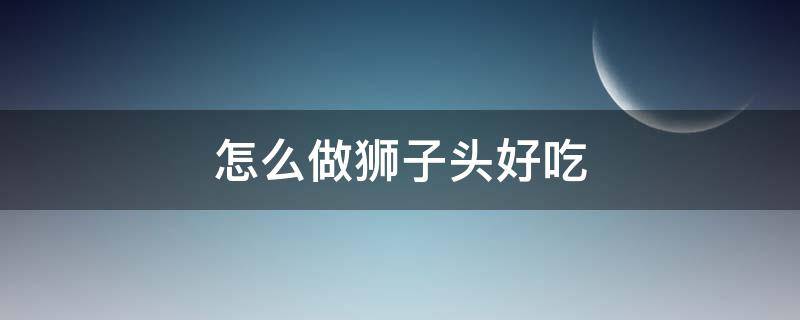 怎么做狮子头好吃